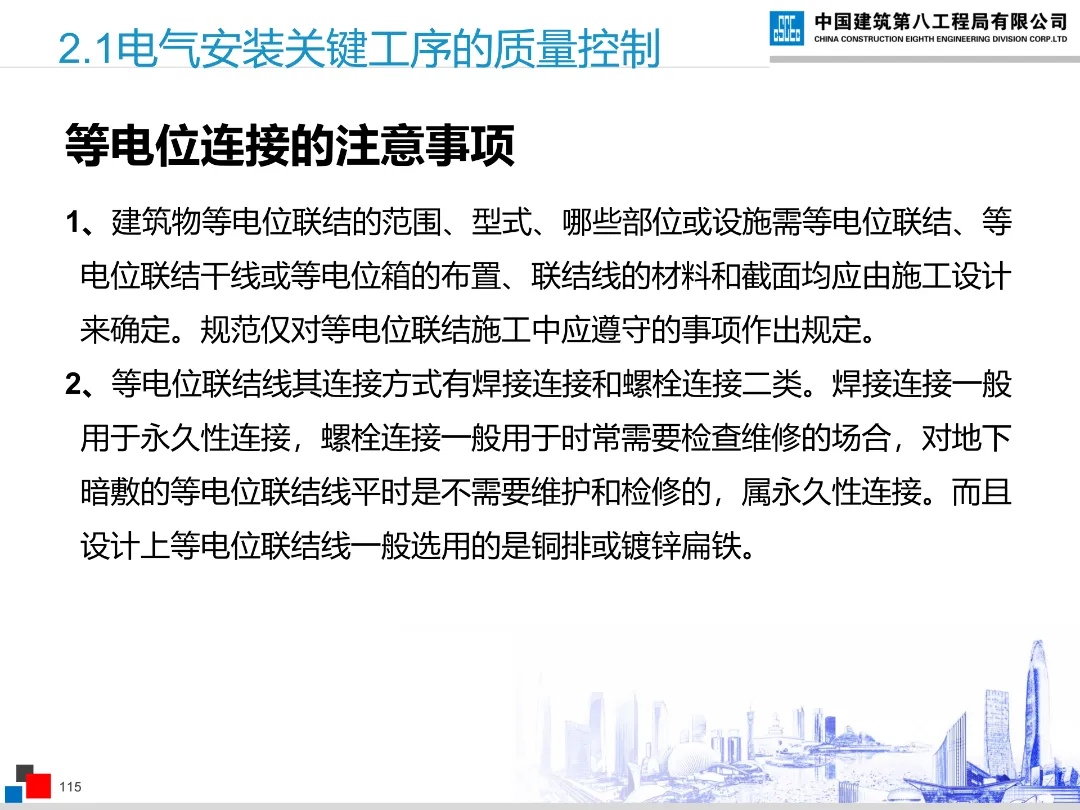 2.1电气安装关键工序的质量控制

中国建筑第八工程局有限公司
CHINA CONSTRUCTION EIGHTH ENGINEERING DIVISION CORP.LTD

等电位连接的注意事项

1、建筑物等电位联结的范围、型式、哪些部位或设施需等电位联结、等电位联结干线或等电位箱的布置、联结线的材料和截面均应由施工设计来确定。规范仅对等电位联结施工中应遵守的事项作出规定。

2、等电位联结线其连接方式有焊接连接和螺栓连接二类。焊接连接一般用于永久性连接，螺栓连接一般用于时常需要检查维修的场合，对地下暗敷的等电位联结线平时是不需要维护和检修的，属永久性连接。而且设计上等电位联结线一般选用的是铜排或镀锌扁铁。

115